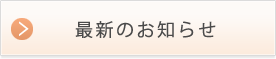 最新のお知らせ